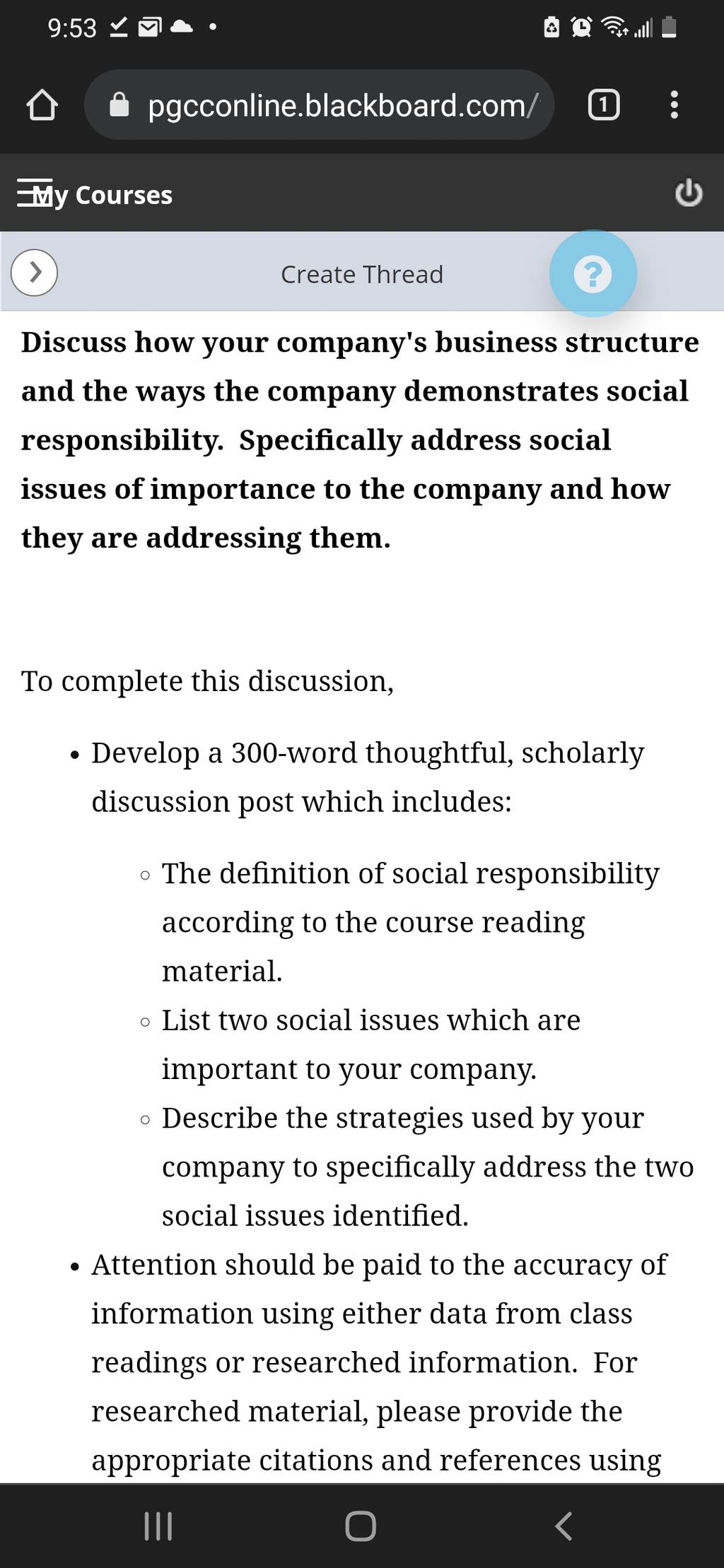 9:53

pgcconline.blackboard.com/

1

My Courses

Create Thread

?

**Discuss how your company's business structure and the ways the company demonstrates social responsibility. Specifically address social issues of importance to the company and how they are addressing them.**

To complete this discussion,

- Develop a 300-word thoughtful, scholarly discussion post which includes:
  - The definition of social responsibility according to the course reading material.
  - List two social issues which are important to your company.
  - Describe the strategies used by your company to specifically address the two social issues identified.
- Attention should be paid to the accuracy of information using either data from class readings or researched information. For researched material, please provide the appropriate citations and references using